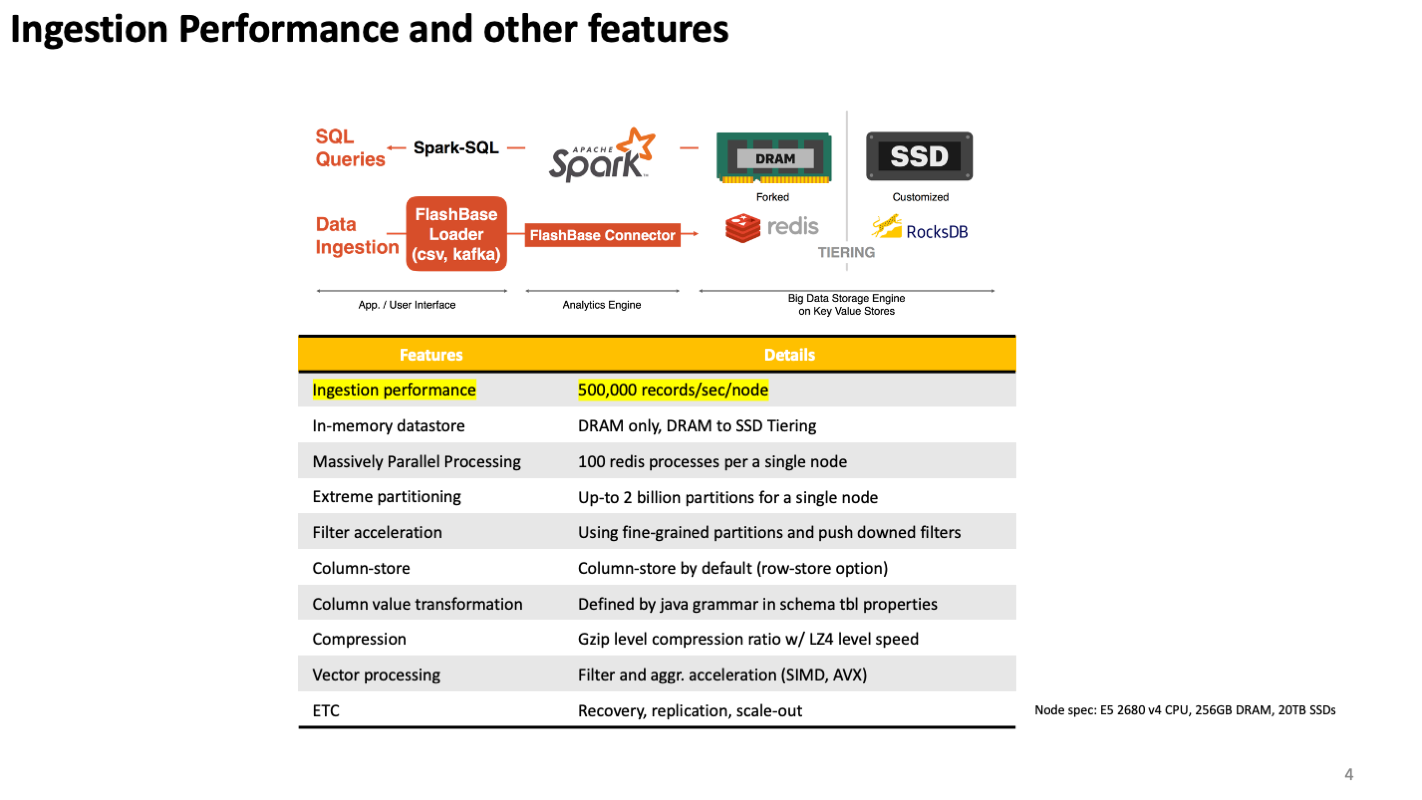 Ingestion Performance and other features

SQL Queries

Spark-SQL

APACHE Spark

DRAM

SSD

Forked

Customized

Data Ingestion

FlashBase Loader (csv, kafka)

FlashBase Connector

redis

RocksDB

TIERING

App. / User Interface

Analytics Engine

Big Data Storage Engine on Key Value Stores

| Features | Details |
|---|---|
| Ingestion performance | 500,000 records/sec/node |
| In-memory datastore | DRAM only, DRAM to SSD Tiering |
| Massively Parallel Processing | 100 redis processes per a single node |
| Extreme partitioning | Up-to 2 billion partitions for a single node |
| Filter acceleration | Using fine-grained partitions and push downed filters |
| Column-store | Column-store by default (row-store option) |
| Column value transformation | Defined by java grammar in schema tbl properties |
| Compression | Gzip level compression ratio w/ LZ4 level speed |
| Vector processing | Filter and aggr. acceleration (SIMD, AVX) |
| ETC | Recovery, replication, scale-out |

Node spec: E5 2680 v4 CPU, 256GB DRAM, 20TB SSDs

4